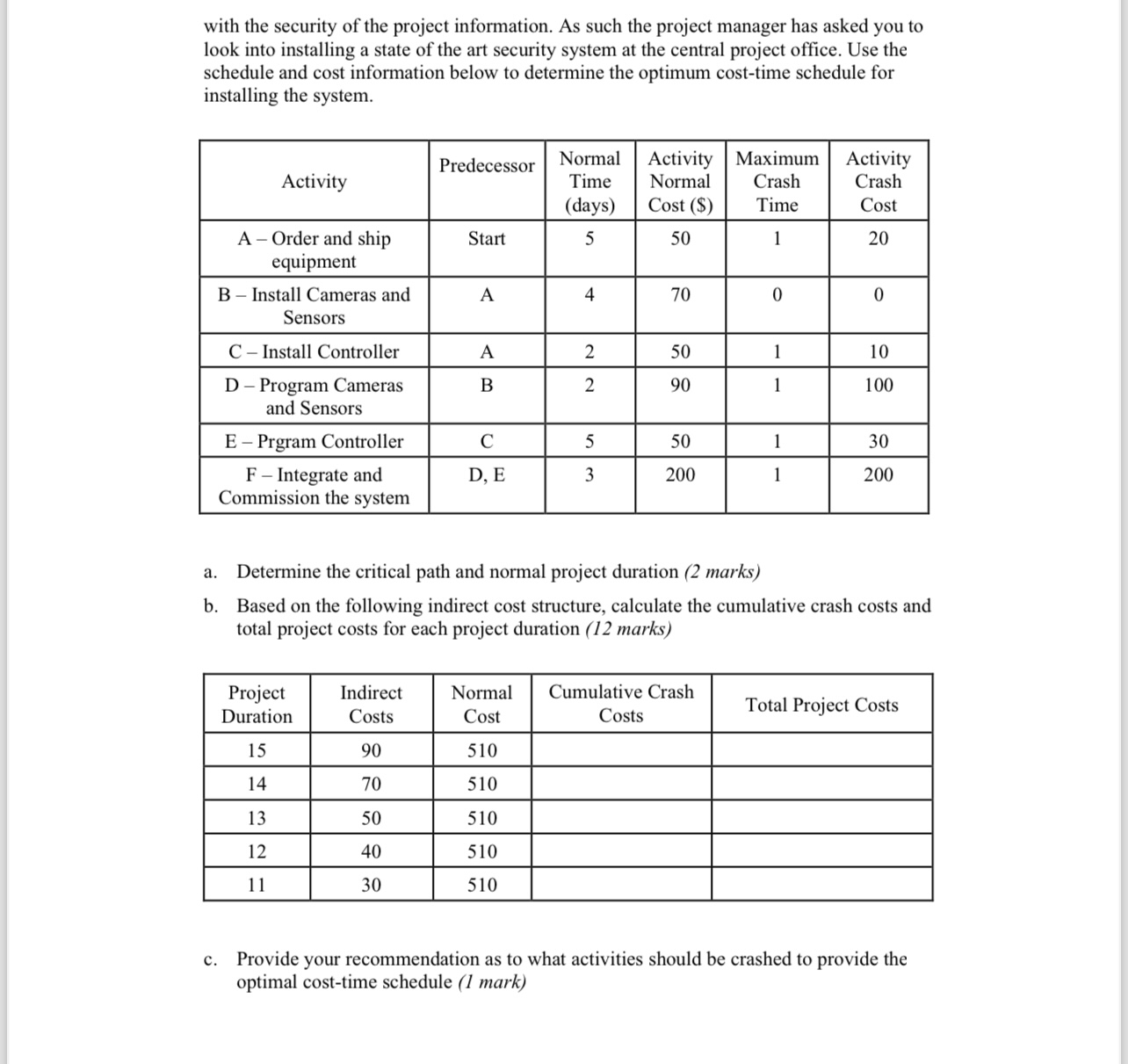 with the security of the project information. As such the project manager has asked you to look into installing a state of the art security system at the central project office. Use the schedule and cost information below to determine the optimum cost-time schedule for installing the system.

| Activity | Predecessor | Normal Time (days) | Activity Normal Cost ($) | Maximum Crash Time | Activity Crash Cost |
|---|---|---|---|---|---|
| A – Order and ship equipment | Start | 5 | 50 | 1 | 20 |
| B – Install Cameras and Sensors | A | 4 | 70 | 0 | 0 |
| C – Install Controller | A | 2 | 50 | 1 | 10 |
| D – Program Cameras and Sensors | B | 2 | 90 | 1 | 100 |
| E – Prgram Controller | C | 5 | 50 | 1 | 30 |
| F – Integrate and Commission the system | D, E | 3 | 200 | 1 | 200 |

a. Determine the critical path and normal project duration (2 marks)

b. Based on the following indirect cost structure, calculate the cumulative crash costs and total project costs for each project duration (12 marks)

| Project Duration | Indirect Costs | Normal Cost | Cumulative Crash Costs | Total Project Costs |
|---|---|---|---|---|
| 15 | 90 | 510 | | |
| 14 | 70 | 510 | | |
| 13 | 50 | 510 | | |
| 12 | 40 | 510 | | |
| 11 | 30 | 510 | | |

c. Provide your recommendation as to what activities should be crashed to provide the optimal cost-time schedule (1 mark)